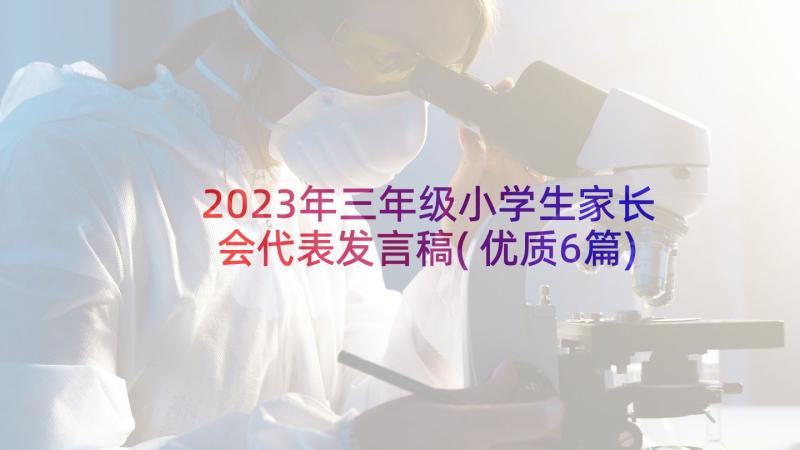 2023年三年级小学生家长会代表发言稿(优质6篇)